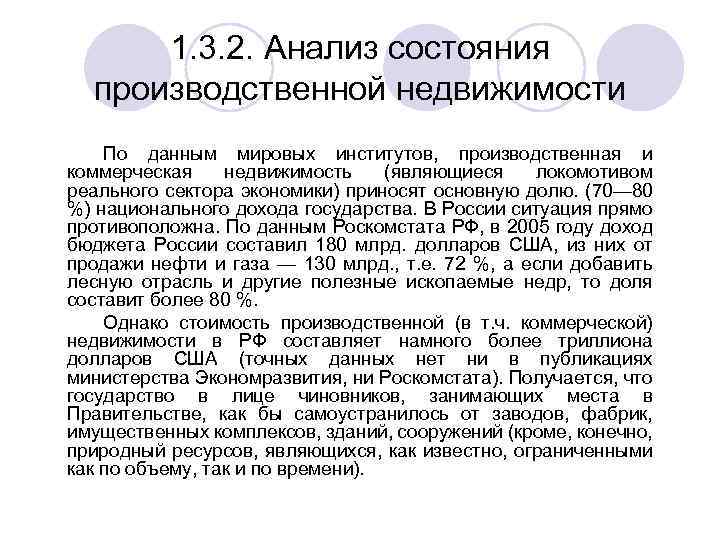 1.3.2. Анализ состояния производственной недвижимости

По данным мировых институтов, производственная и коммерческая недвижимость (являющиеся локомотивом реального сектора экономики) приносят основную долю. (70—80 %) национального дохода государства. В России ситуация прямо противоположна. По данным Роскомстата РФ, в 2005 году доход бюджета России составил 180 млрд. долларов США, из них от продажи нефти и газа — 130 млрд., т.е. 72 %, а если добавить лесную отрасль и другие полезные ископаемые недр, то доля составит более 80 %.

Однако стоимость производственной (в т.ч. коммерческой) недвижимости в РФ составляет намного более триллиона долларов США (точных данных нет ни в публикациях министерства Экономразвития, ни Роскомстата). Получается, что государство в лице чиновников, занимающих места в Правительстве, как бы самоустранилось от заводов, фабрик, имущественных комплексов, зданий, сооружений (кроме, конечно, природный ресурсов, являющихся, как известно, ограниченными как по объему, так и по времени).